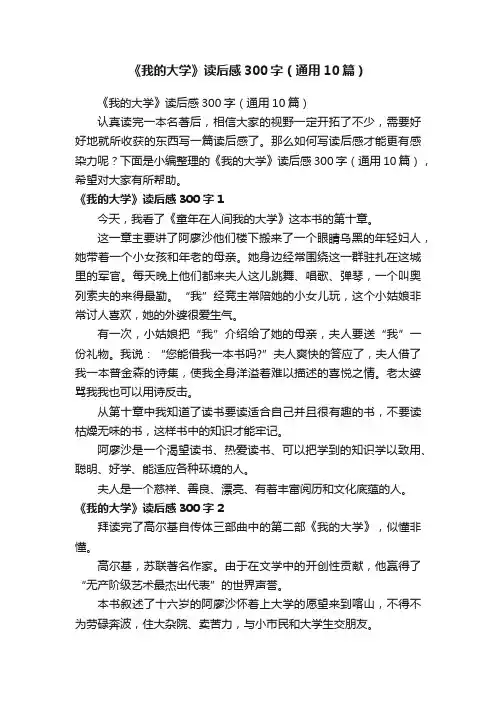 《我的大学》读后感300字（通用10篇）

《我的大学》读后感300字（通用10篇）

认真读完一本名著后，相信大家的视野一定开拓了不少，需要好好地就所收获的东西写一篇读后感了。那么如何写读后感才能更有感染力呢？下面是小编整理的《我的大学》读后感300字（通用10篇），希望对大家有所帮助。

《我的大学》读后感300字1

今天，我看了《童年在人间我的大学》这本书的第十章。

这一章主要讲了阿廖沙他们楼下搬来了一个眼睛乌黑的年轻妇人，她带着一个小女孩和年老的母亲。她身边经常围绕这一群驻扎在这城里的军官。每天晚上他们都来夫人这儿跳舞、唱歌、弹琴，一个叫奥列索夫的来得最勤。“我”经竞主常陪她的小女儿玩，这个小姑娘非常讨人喜欢，她的外婆很爱生气。

有一次，小姑娘把“我”介绍给了她的母亲，夫人要送“我”一份礼物。我说：“您能借我一本书吗?”夫人爽快的答应了，夫人借了我一本普金森的诗集，使我全身洋溢着难以描述的喜悦之情。老太婆骂我我也可以用诗反击。

从第十章中我知道了读书要读适合自己并且很有趣的书，不要读枯燥无味的书，这样书中的知识才能牢记。

阿廖沙是一个渴望读书、热爱读书、可以把学到的知识学以致用、聪明、好学、能适应各种环境的人。

夫人是一个慈祥、善良、漂亮、有着丰富阅历和文化底蕴的人。

《我的大学》读后感300字2

拜读完了高尔基自传体三部曲中的第二部《我的大学》，似懂非懂。

高尔基，苏联著名作家。由于在文学中的开创性贡献，他赢得了“无产阶级艺术最杰出代表”的世界声誉。

本书叙述了十六岁的阿廖沙怀着上大学的愿望来到喀山，不得不为劳碌奔波，住大杂院、卖苦力，与小市民和大学生交朋友。